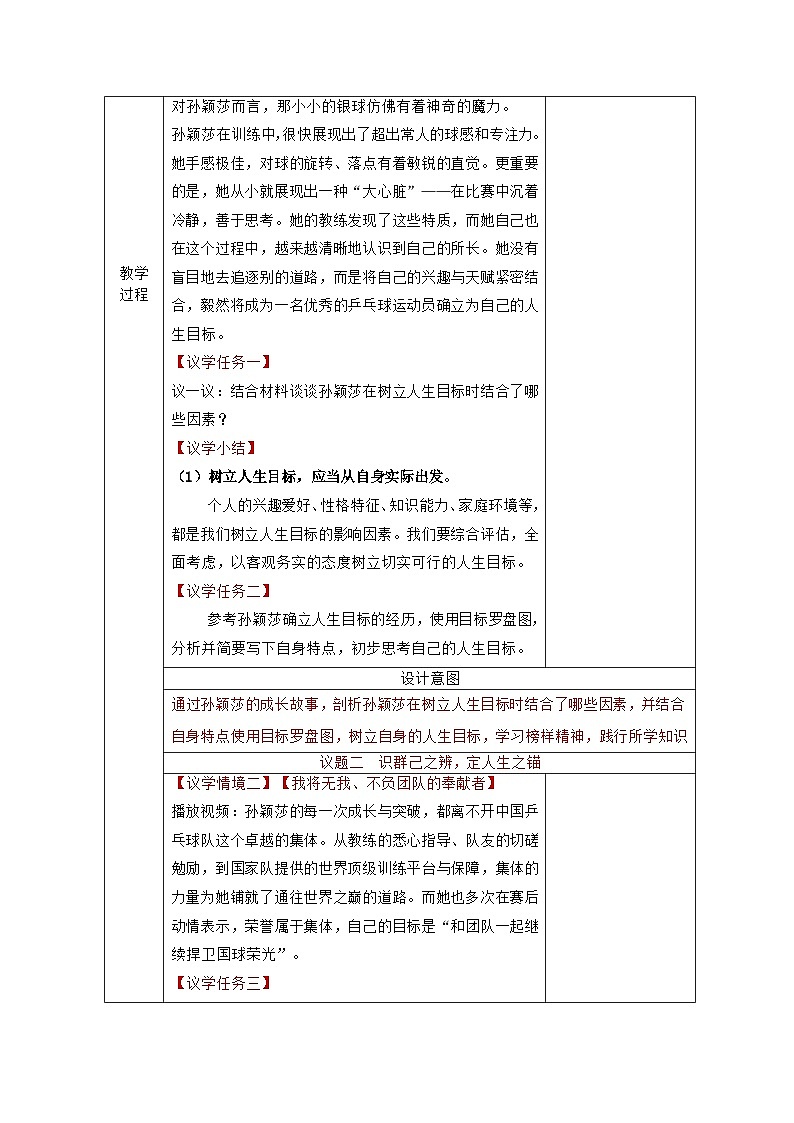 教学过程

对孙颖莎而言，那小小的银球仿佛有着神奇的魔力。

孙颖莎在训练中,很快展现出了超出常人的球感和专注力。她手感极佳，对球的旋转、落点有着敏锐的直觉。更重要的是，她从小就展现出一种“大心脏”——在比赛中沉着冷静，善于思考。她的教练发现了这些特质，而她自己也在这个过程中，越来越清晰地认识到自己的所长。她没有盲目地去追逐别的道路，而是将自己的兴趣与天赋紧密结合，毅然将成为一名优秀的乒乓球运动员确立为自己的人生目标。

【议学任务一】

议一议：结合材料谈谈孙颖莎在树立人生目标时结合了哪些因素？

【议学小结】

（1）树立人生目标，应当从自身实际出发。

个人的兴趣爱好、性格特征、知识能力、家庭环境等，都是我们树立人生目标的影响因素。我们要综合评估，全面考虑，以客观务实的态度树立切实可行的人生目标。

【议学任务二】

参考孙颖莎确立人生目标的经历，使用目标罗盘图，分析并简要写下自身特点，初步思考自己的人生目标。

设计意图

通过孙颖莎的成长故事，剖析孙颖莎在树立人生目标时结合了哪些因素，并结合自身特点使用目标罗盘图，树立自身的人生目标，学习榜样精神，践行所学知识

议题二　识群己之辨，定人生之锚

【议学情境二】【我将无我、不负团队的奉献者】

播放视频：孙颖莎的每一次成长与突破，都离不开中国乒乓球队这个卓越的集体。从教练的悉心指导、队友的切磋勉励，到国家队提供的世界顶级训练平台与保障，集体的力量为她铺就了通往世界之巅的道路。而她也多次在赛后动情表示，荣誉属于集体，自己的目标是“和团队一起继续捍卫国球荣光”。

【议学任务三】